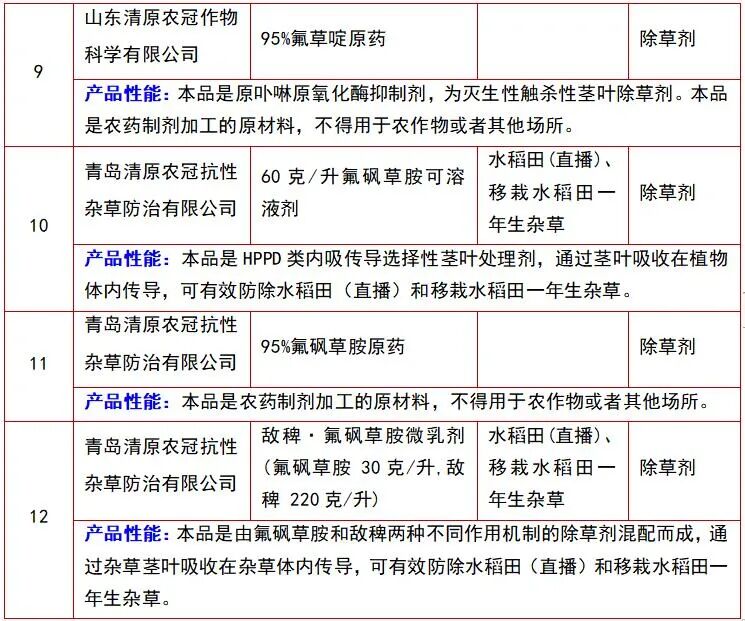 | 9 | 山东清原农冠作物科学有限公司 | 95%氟草啶原药 | | 除草剂 |
|---|---|---|---|---|
| | 产品性能：本品是原卟啉原氧化酶抑制剂，为灭生性触杀性茎叶除草剂。本品是农药制剂加工的原材料，不得用于农作物或者其他场所。 | | | |
| 10 | 青岛清原农冠抗性杂草防治有限公司 | 60 克/升氟砜草胺可溶液剂 | 水稻田(直播)、移栽水稻田一年生杂草 | 除草剂 |
| | 产品性能：本品是 HPPD 类内吸传导选择性茎叶处理剂，通过茎叶吸收在植物体内传导，可有效防除水稻田（直播）和移栽水稻田一年生杂草。 | | | |
| 11 | 青岛清原农冠抗性杂草防治有限公司 | 95%氟砜草胺原药 | | 除草剂 |
| | 产品性能：本品是农药制剂加工的原材料，不得用于农作物或者其他场所。 | | | |
| 12 | 青岛清原农冠抗性杂草防治有限公司 | 敌稗·氟砜草胺微乳剂（氟砜草胺 30 克/升,敌稗 220 克/升） | 水稻田(直播)、移栽水稻田一年生杂草 | 除草剂 |
| | 产品性能：本品是由氟砜草胺和敌稗两种不同作用机制的除草剂混配而成，通过杂草茎叶吸收在杂草体内传导，可有效防除水稻田（直播）和移栽水稻田一年生杂草。 | | | |